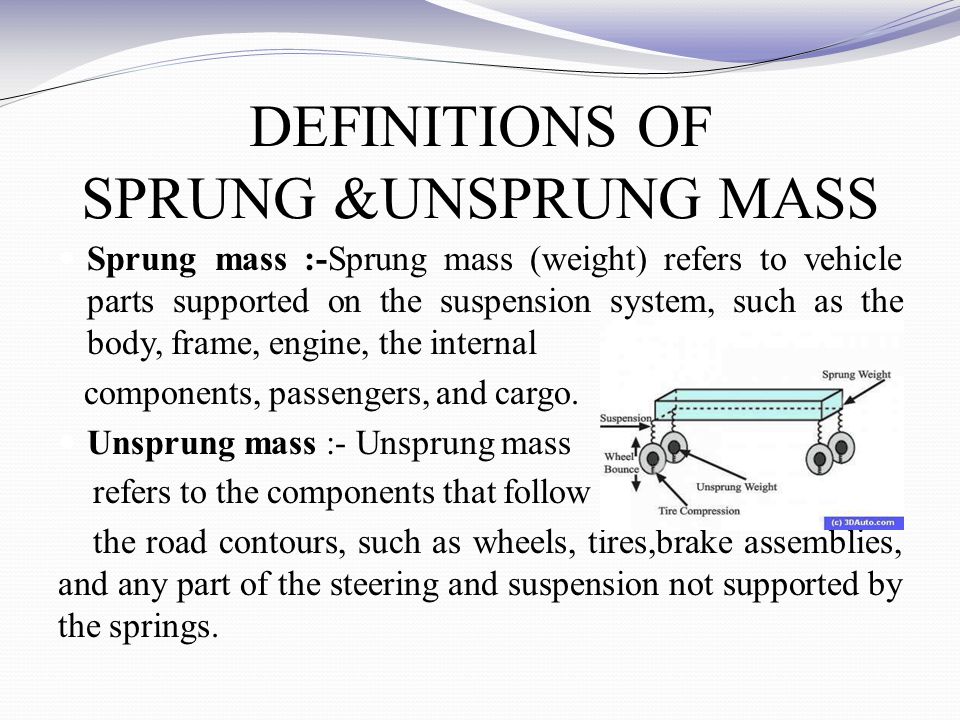 DEFINITIONS OF
SPRUNG &UNSPRUNG MASS

Sprung mass :-Sprung mass (weight) refers to vehicle parts supported on the suspension system, such as the body, frame, engine, the internal

components, passengers, and cargo.

Unsprung mass :- Unsprung mass

refers to the components that follow

the road contours, such as wheels, tires,brake assemblies, and any part of the steering and suspension not supported by the springs.

Sprung Weight
Suspension
Wheel Bounce
Unsprung Weight
Tire Compression
(c) 3DAuto.com